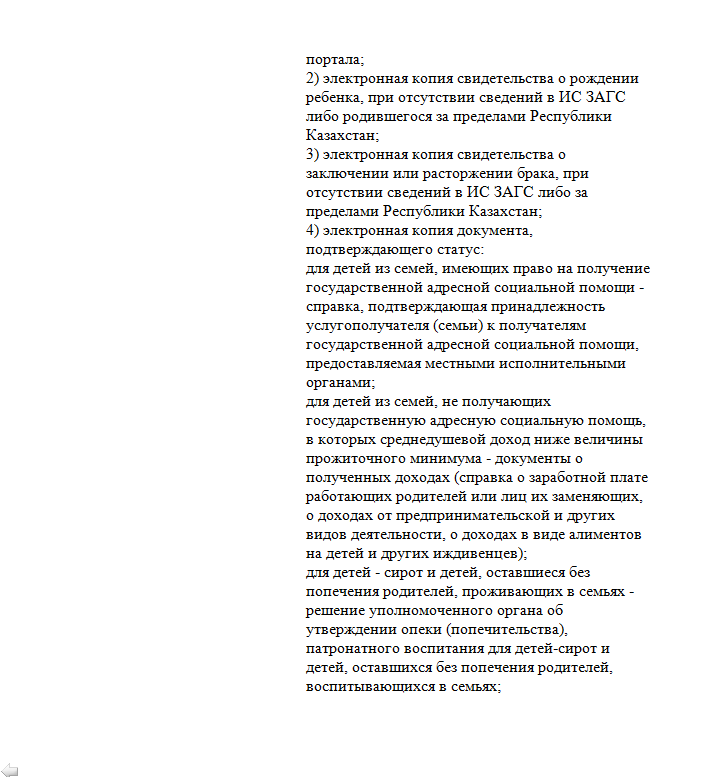 портала;

2) электронная копия свидетельства о рождении ребенка, при отсутствии сведений в ИС ЗАГС либо родившегося за пределами Республики Казахстан;

3) электронная копия свидетельства о заключении или расторжении брака, при отсутствии сведений в ИС ЗАГС либо за пределами Республики Казахстан;

4) электронная копия документа, подтверждающего статус:

для детей из семей, имеющих право на получение государственной адресной социальной помощи - справка, подтверждающая принадлежность услугополучателя (семьи) к получателям государственной адресной социальной помощи, предоставляемая местными исполнительными органами;

для детей из семей, не получающих государственную адресную социальную помощь, в которых среднедушевой доход ниже величины прожиточного минимума - документы о полученных доходах (справка о заработной плате работающих родителей или лиц их заменяющих, о доходах от предпринимательской и других видов деятельности, о доходах в виде алиментов на детей и других иждивенцев);

для детей - сирот и детей, оставшиеся без попечения родителей, проживающих в семьях - решение уполномоченного органа об утверждении опеки (попечительства), патронатного воспитания для детей-сирот и детей, оставшихся без попечения родителей, воспитывающихся в семьях;